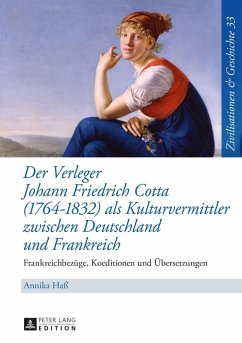 Zivilisationen & Geschichte 33

Der Verleger Johann Friedrich Cotta (1764-1832) als Kulturvermittler zwischen Deutschland und Frankreich

Frankreichbezüge, Koeditionen und Übersetzungen

Annika Haß

PETER LANG EDITION